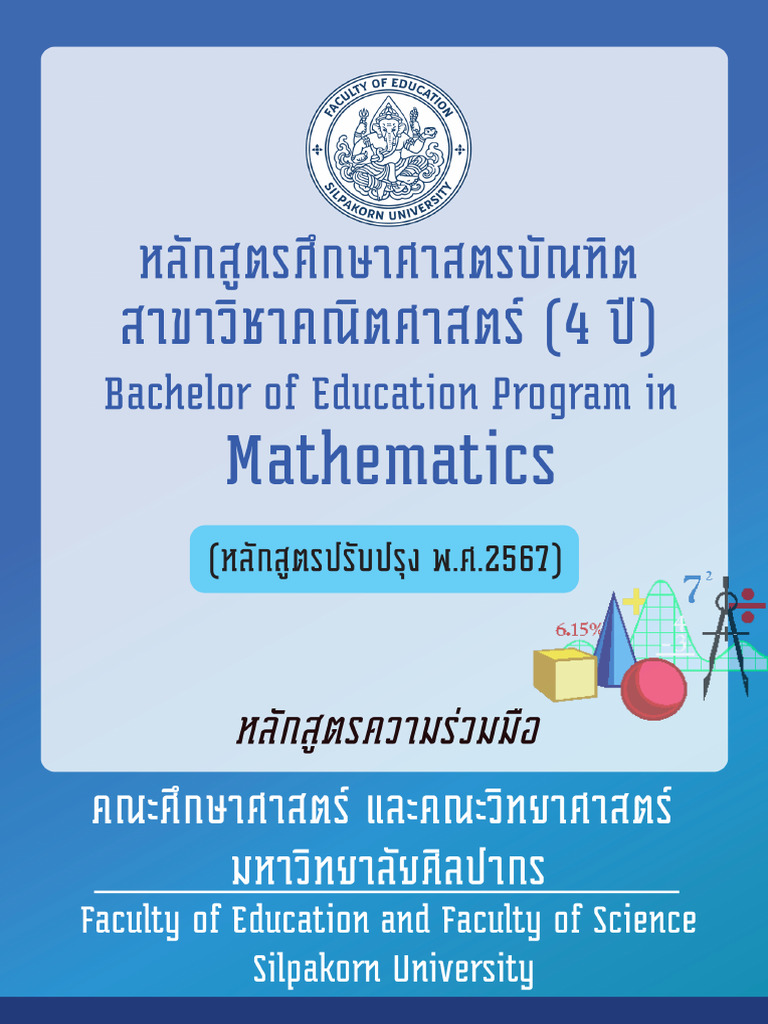 FACULTY OF EDUCATION
SILPAKORN UNIVERSITY

หลักสูตรศึกษาศาสตรบัณฑิต
สาขาวิชาคณิตศาสตร์ (4 ปี)
Bachelor of Education Program in
Mathematics

(หลักสูตรปรับปรุง พ.ศ.2567)

6.15%
$7^2$

หลักสูตรความร่วมมือ

คณะศึกษาศาสตร์ และคณะวิทยาศาสตร์
มหาวิทยาลัยศิลปากร
Faculty of Education and Faculty of Science
Silpakorn University